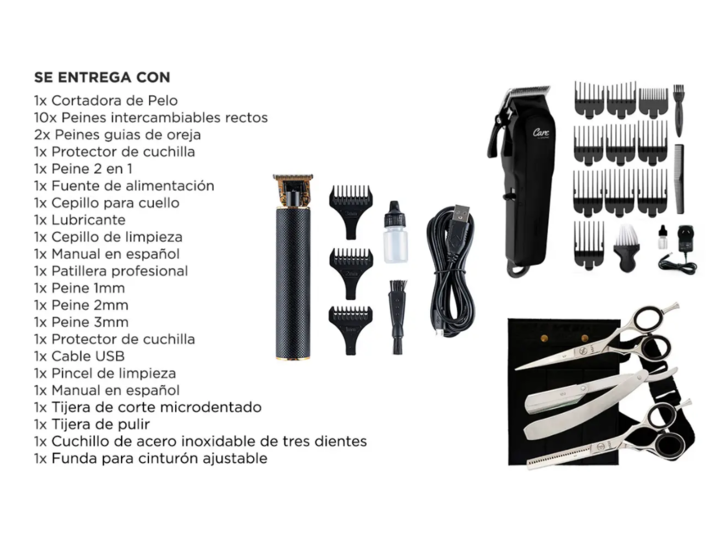 SE ENTREGA CON
1x Cortadora de Pelo
10x Peines intercambiables rectos
2x Peines guias de oreja
1x Protector de cuchilla
1x Peine 2 en 1
1x Fuente de alimentación
1x Cepillo para cuello
1x Lubricante
1x Cepillo de limpieza
1x Manual en español
1x Patillera profesional
1x Peine 1mm
1x Peine 2mm
1x Peine 3mm
1x Protector de cuchilla
1x Cable USB
1x Pincel de limpieza
1x Manual en español
1x Tijera de corte microdentado
1x Tijera de pulir
1x Cuchillo de acero inoxidable de tres dientes
1x Funda para cinturón ajustable

Care